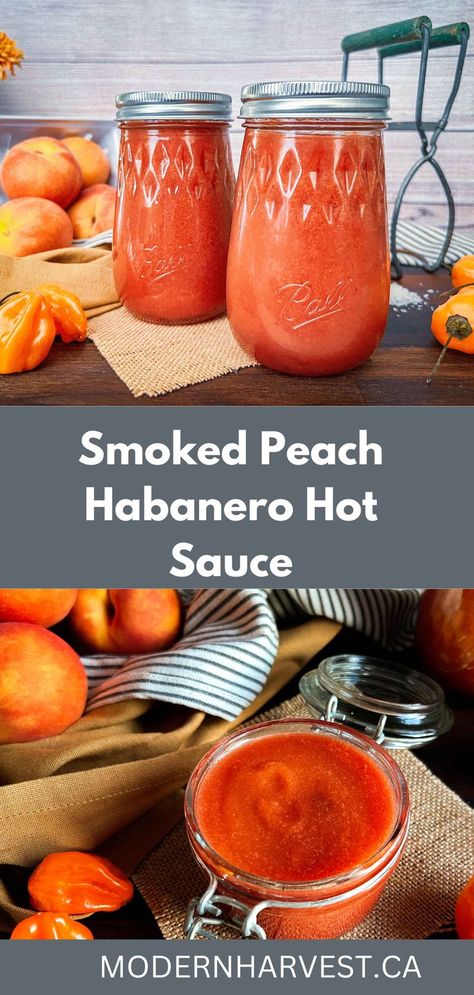 Ball

Ball

Smoked Peach Habanero Hot Sauce

MODERNHARVEST.CA